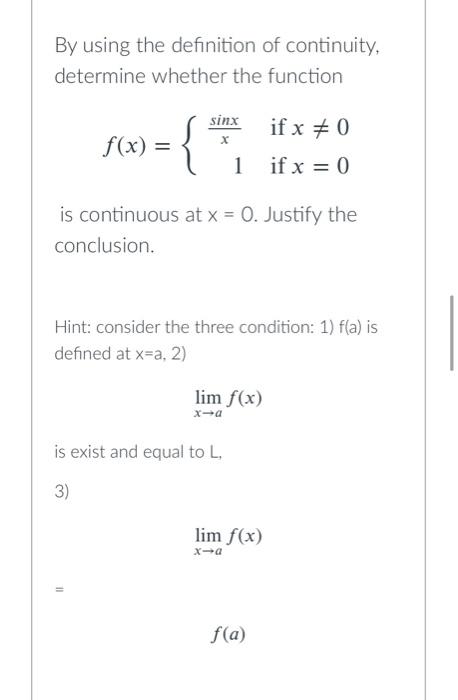 By using the definition of continuity, determine whether the function

$f(x) = \begin{cases} \frac{sinx}{x} & \text{if } x \neq 0 \\ 1 & \text{if } x = 0 \end{cases}$

is continuous at x = 0. Justify the conclusion.

Hint: consider the three condition: 1) f(a) is defined at x=a, 2)

$\lim_{x \to a} f(x)$

is exist and equal to L,

3)

$\lim_{x \to a} f(x)$

=

$f(a)$